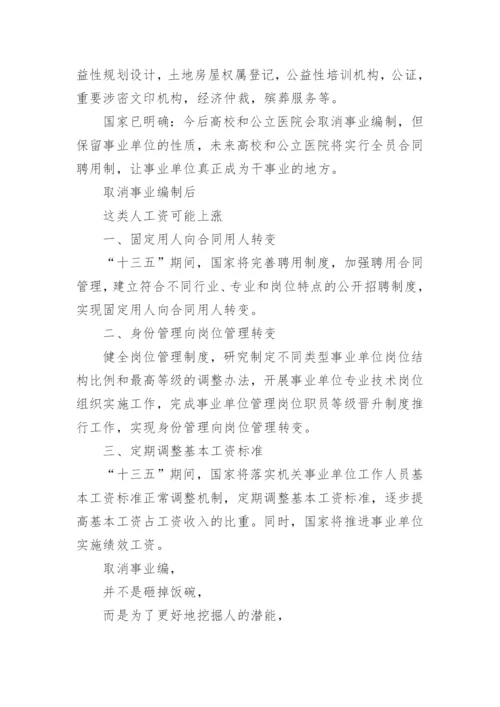 益性规划设计，土地房屋权属登记，公益性培训机构，公证，重要涉密文印机构，经济仲裁，殡葬服务等。

国家已明确：今后高校和公立医院会取消事业编制，但保留事业单位的性质，未来高校和公立医院将实行全员合同聘用制，让事业单位真正成为干事业的地方。

取消事业编制后

这类人工资可能上涨

一、固定用人向合同用人转变

“十三五”期间，国家将完善聘用制度，加强聘用合同管理，建立符合不同行业、专业和岗位特点的公开招聘制度，实现固定用人向合同用人转变。

二、身份管理向岗位管理转变

健全岗位管理制度，研究制定不同类型事业单位岗位结构比例和最高等级的调整办法，开展事业单位专业技术岗位组织实施工作，完成事业单位管理岗位职员等级晋升制度推行工作，实现身份管理向岗位管理转变。

三、定期调整基本工资标准

“十三五”期间，国家将落实机关事业单位工作人员基本工资标准正常调整机制，定期调整基本工资标准，逐步提高基本工资占工资收入的比重。同时，国家将推进事业单位实施绩效工资。

取消事业编，

并不是砸掉饭碗，

而是为了更好地挖掘人的潜能，